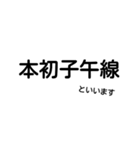 本初子午線

といいます